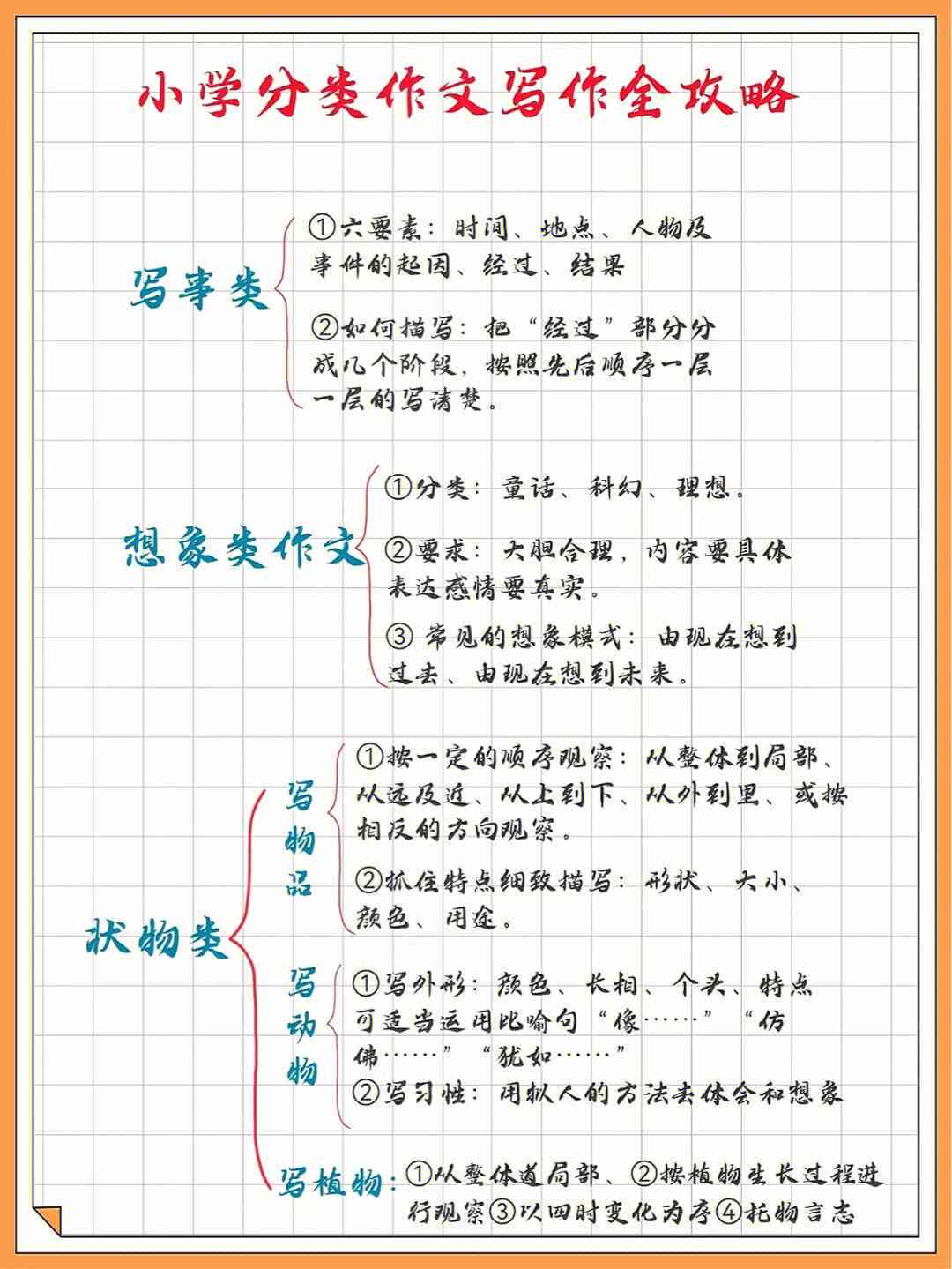 小学分类作文写作全攻略

写事类

①六要素：时间、地点、人物及事件的起因、经过、结果

②如何描写：把“经过”部分分成几个阶段，按照先后顺序一层一层的写清楚。

想象类作文

①分类：童话、科幻、理想。

②要求：大胆合理，内容要具体表达感情要真实。

③ 常见的想象模式：由现在想到过去、由现在想到未来。

状物类

写物品

①按一定的顺序观察：从整体到局部、从远及近、从上到下、从外到里、或按相反的方向观察。

②抓住特点细致描写：形状、大小、颜色、用途。

写动物

①写外形：颜色、长相、个头、特点可适当运用比喻句“像……”“仿佛……”“犹如……”

②写习性：用拟人的方法去体会和想象

写植物：①从整体道局部、②按植物生长过程进行观察③以四时变化为序④托物言志